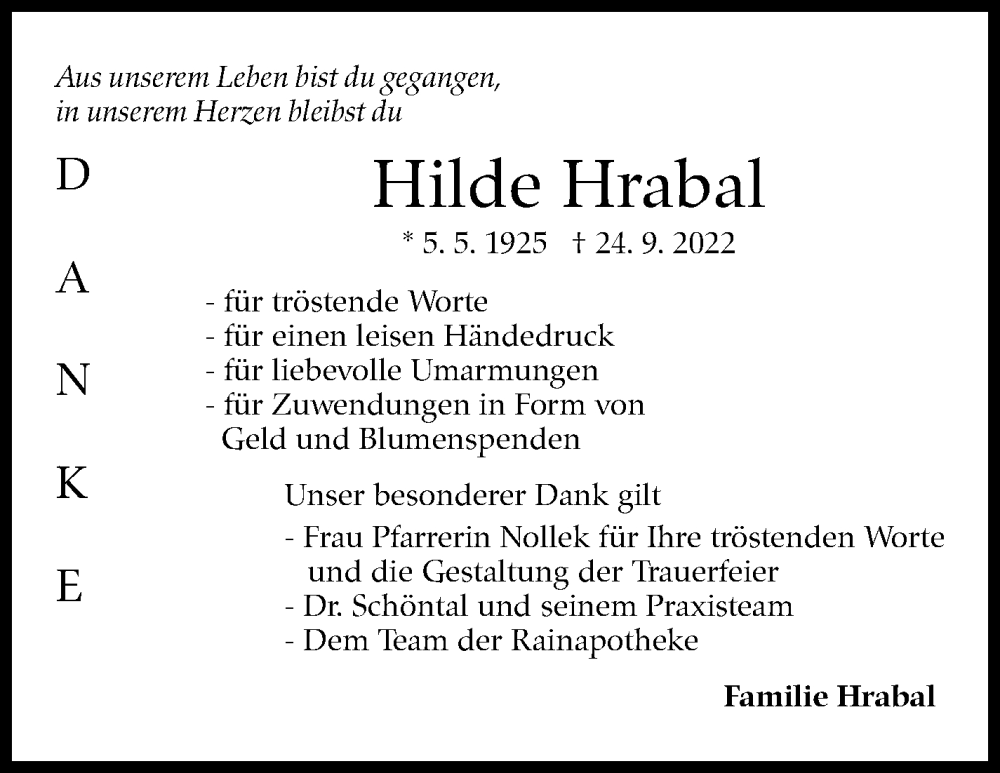 Aus unserem Leben bist du gegangen,
in unserem Herzen bleibst du

D

A

N

K

E

Hilde Hrabal

* 5. 5. 1925 † 24. 9. 2022

- für tröstende Worte
- für einen leisen Händedruck
- für liebevolle Umarmungen
- für Zuwendungen in Form von Geld und Blumenspenden

Unser besonderer Dank gilt
- Frau Pfarrerin Nollek für Ihre tröstenden Worte und die Gestaltung der Trauerfeier
- Dr. Schöntal und seinem Praxisteam
- Dem Team der Rainapotheke

Familie Hrabal